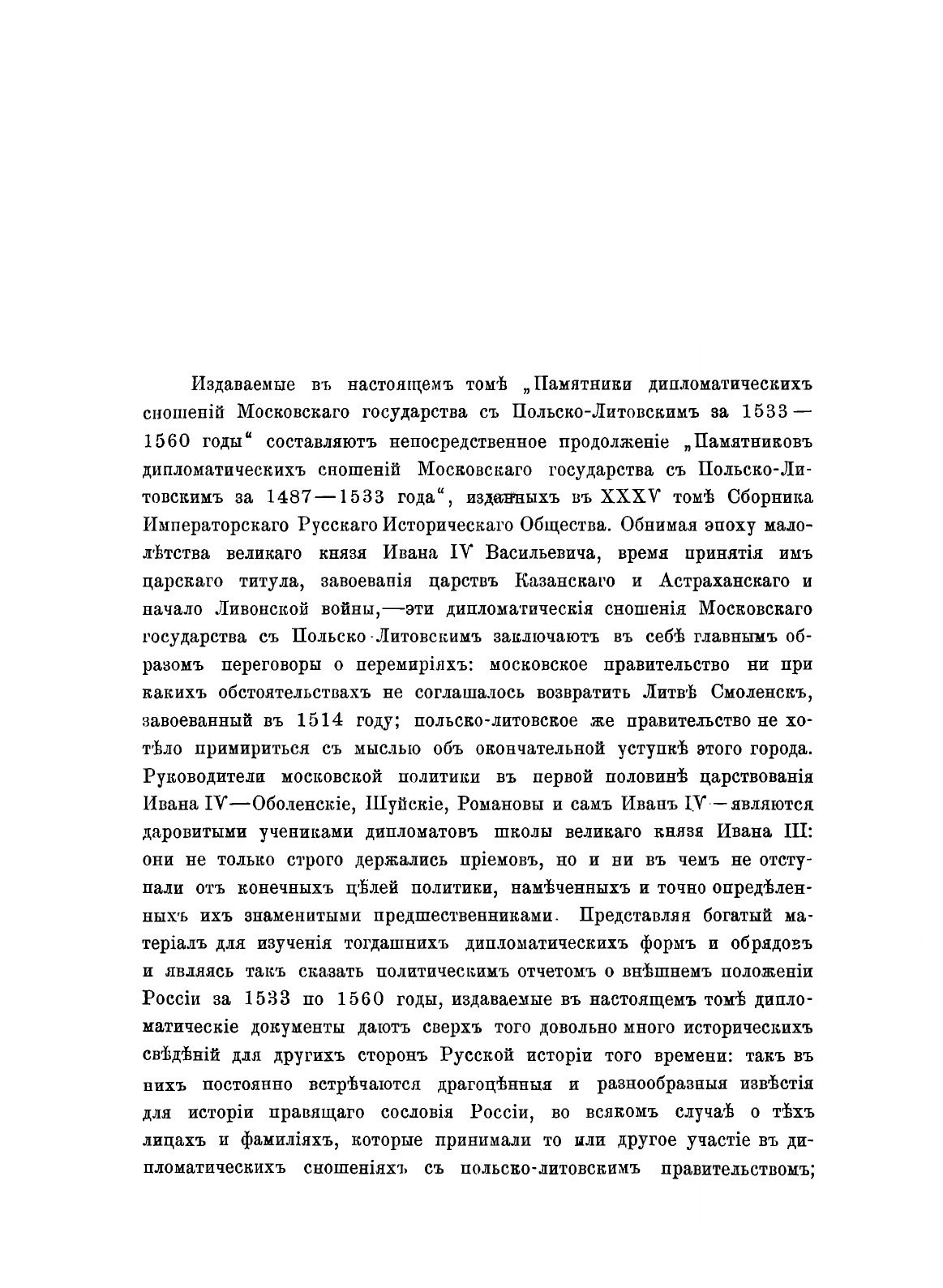 Издаваемые въ настоящемъ томѣ „Памятники дипломатическихъ сношеній Московскаго государства съ Польско-Литовскимъ за 1533—1560 годы“ составляютъ непосредственное продолженіе „Памятниковъ дипломатическихъ сношеній Московскаго государства съ Польско-Литовскимъ за 1487—1533 года“, изданныхъ въ XXXV томѣ Сборника Императорскаго Русскаго Историческаго Общества. Обнимая эпоху малолѣтства великаго князя Ивана IV Васильевича, время принятія имъ царскаго титула, завоеванія царствъ Казанскаго и Астраханскаго и начало Ливонской войны,—эти дипломатическія сношенія Московскаго государства съ Польско-Литовскимъ заключаютъ въ себѣ главнымъ образомъ переговоры о перемиріяхъ: московское правительство ни при какихъ обстоятельствахъ не соглашалось возвратить Литвѣ Смоленскъ, завоеванный въ 1514 году; польско-литовское же правительство не хотѣло примириться съ мыслью объ окончательной уступкѣ этого города. Руководители московской политики въ первой половинѣ царствованія Ивана IV—Оболенскіе, Шуйскіе, Романовы и самъ Иванъ IV—являются даровитыми учениками дипломатовъ школы великаго князя Ивана III: они не только строго держались пріемовъ, но и ни въ чемъ не отступали отъ конечныхъ цѣлей политики, намѣченныхъ и точно опредѣленныхъ ихъ знаменитыми предшественниками. Представляя богатый матеріалъ для изученія тогдашнихъ дипломатическихъ формъ и обрядовъ и являясь такъ сказать политическимъ отчетомъ о внѣшнемъ положеніи Россіи за 1533 по 1560 годы, издаваемые въ настоящемъ томѣ дипломатическіе документы даютъ сверхъ того довольно много историческихъ свѣдѣній для другихъ сторонъ Русской исторіи того времени: такъ въ нихъ постоянно встрѣчаются драгоцѣнныя и разнообразныя извѣстія для исторіи правящаго сословія Россіи, во всякомъ случаѣ о тѣхъ лицахъ и фамиліяхъ, которые принимали то или другое участіе въ дипломатическихъ сношеніяхъ съ польско-литовскимъ правительствомъ;